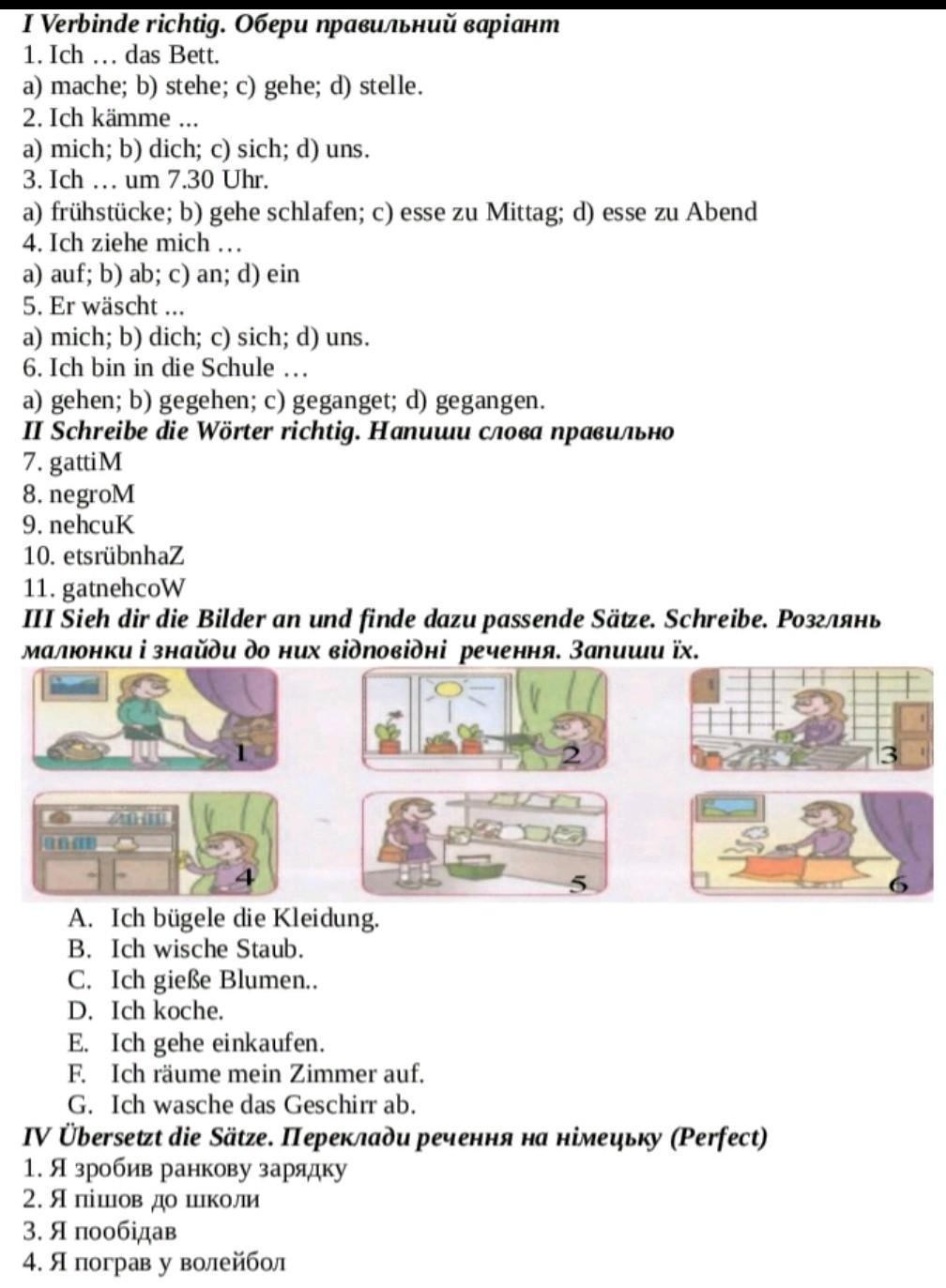 I Verbinde richtig. Обери правильний варіант
1. Ich … das Bett.
a) mache; b) stehe; c) gehe; d) stelle.
2. Ich kämme ...
a) mich; b) dich; c) sich; d) uns.
3. Ich … um 7.30 Uhr.
a) frühstücke; b) gehe schlafen; c) esse zu Mittag; d) esse zu Abend
4. Ich ziehe mich …
a) auf; b) ab; c) an; d) ein
5. Er wäscht ...
a) mich; b) dich; c) sich; d) uns.
6. Ich bin in die Schule …
a) gehen; b) gegehen; c) geganget; d) gegangen.
II Schreibe die Wörter richtig. Напиши слова правильно
7. gattiM
8. negroM
9. nehcuK
10. etsrübnhaZ
11. gatnehcoW
III Sieh dir die Bilder an und finde dazu passende Sätze. Schreibe. Розглянь малюнки і знайди до них відповідні речення. Запиши їх.

1 2 3
4 5 6

A. Ich bügele die Kleidung.
B. Ich wische Staub.
C. Ich gieße Blumen..
D. Ich koche.
E. Ich gehe einkaufen.
F. Ich räume mein Zimmer auf.
G. Ich wasche das Geschirr ab.
IV Übersetzt die Sätze. Переклади речення на німецьку (Perfect)
1. Я зробив ранкову зарядку
2. Я пішов до школи
3. Я пообідав
4. Я пограв у волейбол